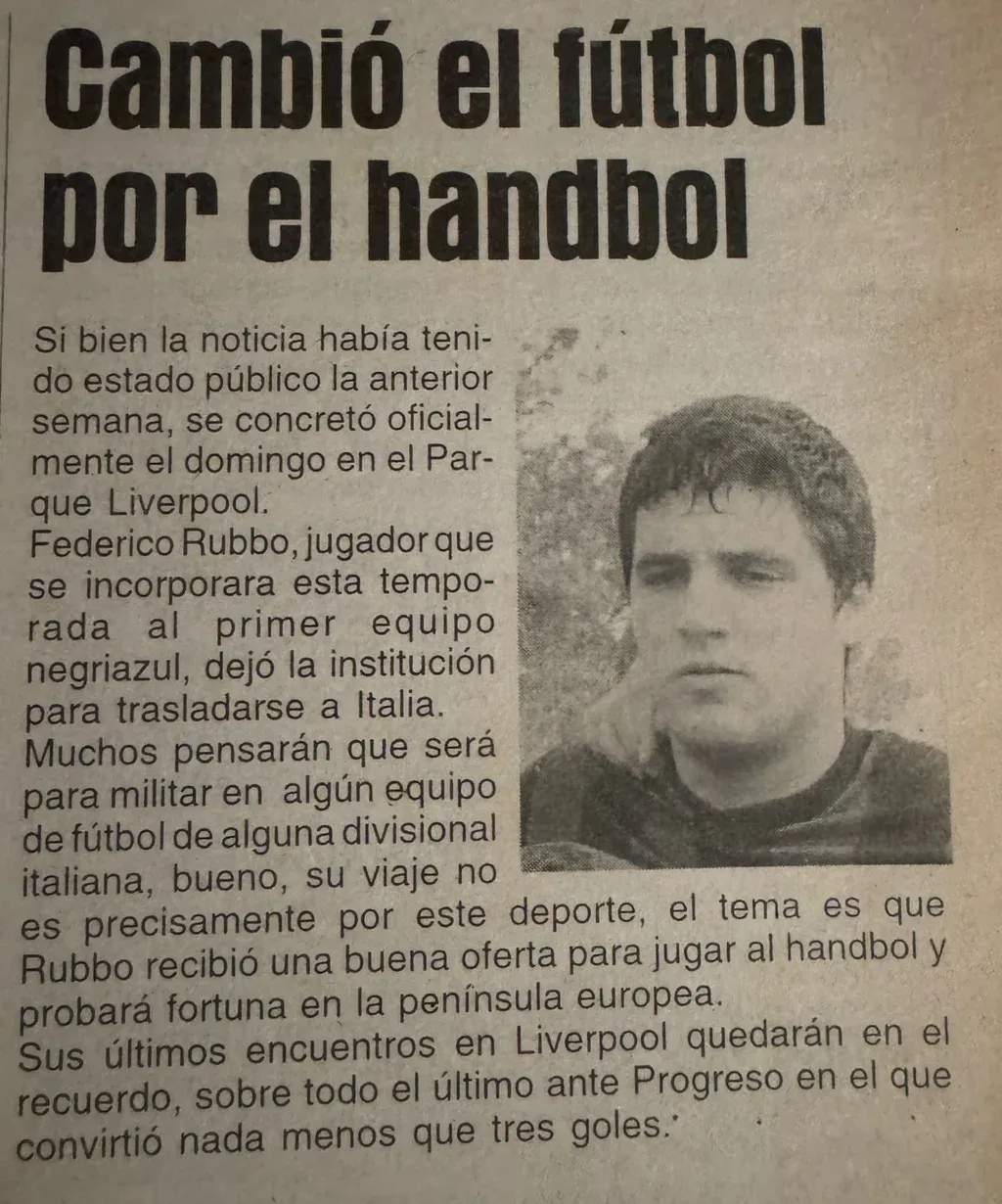 Cambió el fútbol por el handbol

Si bien la noticia había tenido estado público la anterior semana, se concretó oficialmente el domingo en el Parque Liverpool.
Federico Rubbo, jugador que se incorporara esta temporada al primer equipo negriazul, dejó la institución para trasladarse a Italia.
Muchos pensarán que será para militar en algún equipo de fútbol de alguna divisional italiana, bueno, su viaje no es precisamente por este deporte, el tema es que Rubbo recibió una buena oferta para jugar al handbol y probará fortuna en la península europea.
Sus últimos encuentros en Liverpool quedarán en el recuerdo, sobre todo el último ante Progreso en el que convirtió nada menos que tres goles.